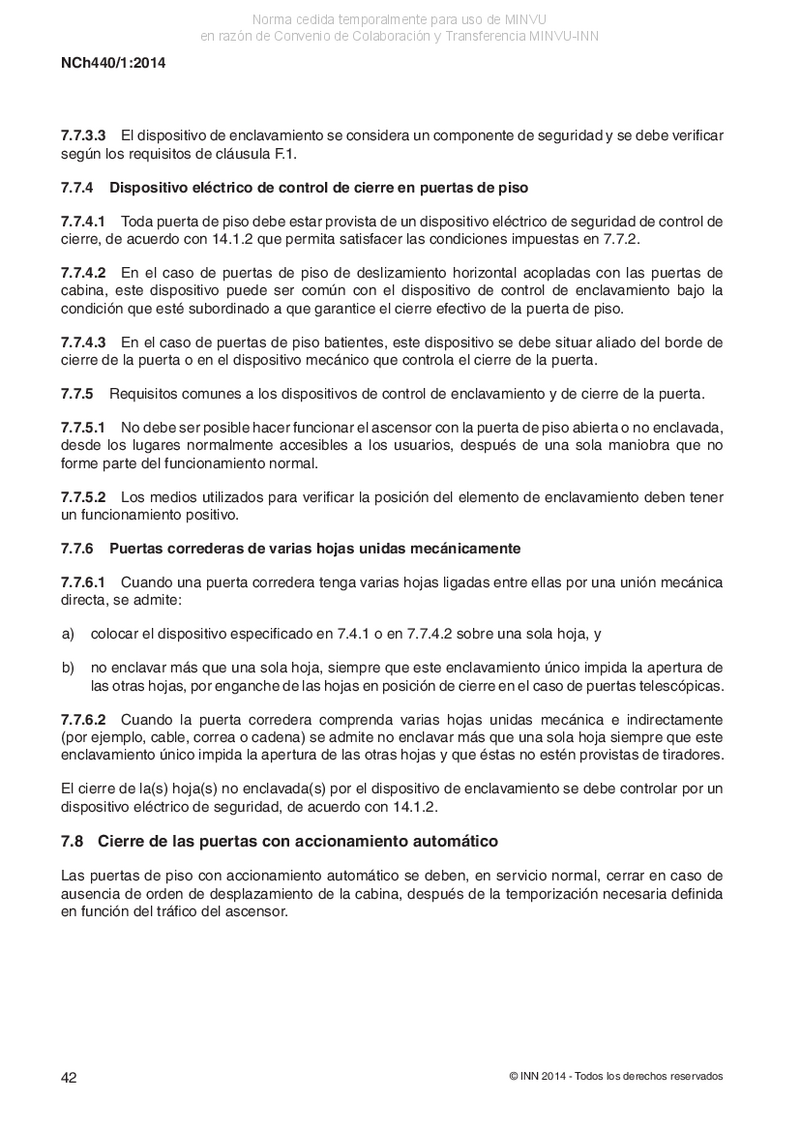 Norma cedida temporalmente para uso de MINVU
en razón de Convenio de Colaboración y Transferencia MINVU-INN

NCh440/1:2014

7.7.3.3 El dispositivo de enclavamiento se considera un componente de seguridad y se debe verificar según los requisitos de cláusula F.1.

7.7.4 Dispositivo eléctrico de control de cierre en puertas de piso

7.7.4.1 Toda puerta de piso debe estar provista de un dispositivo eléctrico de seguridad de control de cierre, de acuerdo con 14.1.2 que permita satisfacer las condiciones impuestas en 7.7.2.

7.7.4.2 En el caso de puertas de piso de deslizamiento horizontal acopladas con las puertas de cabina, este dispositivo puede ser común con el dispositivo de control de enclavamiento bajo la condición que esté subordinado a que garantice el cierre efectivo de la puerta de piso.

7.7.4.3 En el caso de puertas de piso batientes, este dispositivo se debe situar aliado del borde de cierre de la puerta o en el dispositivo mecánico que controla el cierre de la puerta.

7.7.5 Requisitos comunes a los dispositivos de control de enclavamiento y de cierre de la puerta.

7.7.5.1 No debe ser posible hacer funcionar el ascensor con la puerta de piso abierta o no enclavada, desde los lugares normalmente accesibles a los usuarios, después de una sola maniobra que no forme parte del funcionamiento normal.

7.7.5.2 Los medios utilizados para verificar la posición del elemento de enclavamiento deben tener un funcionamiento positivo.

7.7.6 Puertas correderas de varias hojas unidas mecánicamente

7.7.6.1 Cuando una puerta corredera tenga varias hojas ligadas entre ellas por una unión mecánica directa, se admite:

a) colocar el dispositivo especificado en 7.4.1 o en 7.7.4.2 sobre una sola hoja, y

b) no enclavar más que una sola hoja, siempre que este enclavamiento único impida la apertura de las otras hojas, por enganche de las hojas en posición de cierre en el caso de puertas telescópicas.

7.7.6.2 Cuando la puerta corredera comprenda varias hojas unidas mecánica e indirectamente (por ejemplo, cable, correa o cadena) se admite no enclavar más que una sola hoja siempre que este enclavamiento único impida la apertura de las otras hojas y que éstas no estén provistas de tiradores.

El cierre de la(s) hoja(s) no enclavada(s) por el dispositivo de enclavamiento se debe controlar por un dispositivo eléctrico de seguridad, de acuerdo con 14.1.2.

7.8 Cierre de las puertas con accionamiento automático

Las puertas de piso con accionamiento automático se deben, en servicio normal, cerrar en caso de ausencia de orden de desplazamiento de la cabina, después de la temporización necesaria definida en función del tráfico del ascensor.

42

© INN 2014 - Todos los derechos reservados